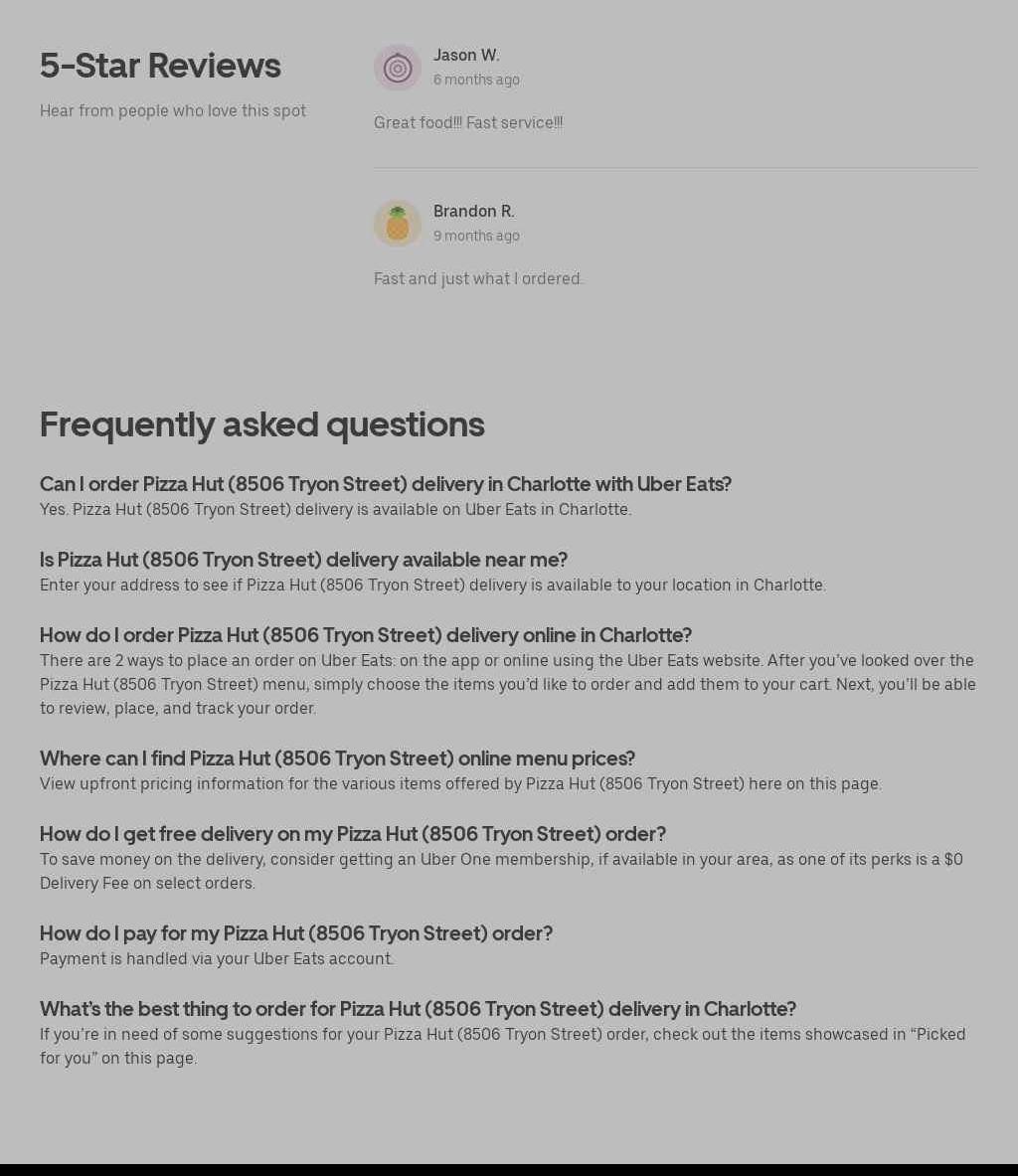 5-Star Reviews

Hear from people who love this spot

Jason W.
6 months ago

Great food!!! Fast service!!!

Brandon R.
9 months ago

Fast and just what I ordered.

Frequently asked questions

Can I order Pizza Hut (8506 Tryon Street) delivery in Charlotte with Uber Eats?
Yes. Pizza Hut (8506 Tryon Street) delivery is available on Uber Eats in Charlotte.

Is Pizza Hut (8506 Tryon Street) delivery available near me?
Enter your address to see if Pizza Hut (8506 Tryon Street) delivery is available to your location in Charlotte.

How do I order Pizza Hut (8506 Tryon Street) delivery online in Charlotte?
There are 2 ways to place an order on Uber Eats: on the app or online using the Uber Eats website. After you've looked over the Pizza Hut (8506 Tryon Street) menu, simply choose the items you'd like to order and add them to your cart. Next, you'll be able to review, place, and track your order.

Where can I find Pizza Hut (8506 Tryon Street) online menu prices?
View upfront pricing information for the various items offered by Pizza Hut (8506 Tryon Street) here on this page.

How do I get free delivery on my Pizza Hut (8506 Tryon Street) order?
To save money on the delivery, consider getting an Uber One membership, if available in your area, as one of its perks is a $0 Delivery Fee on select orders.

How do I pay for my Pizza Hut (8506 Tryon Street) order?
Payment is handled via your Uber Eats account.

What's the best thing to order for Pizza Hut (8506 Tryon Street) delivery in Charlotte?
If you're in need of some suggestions for your Pizza Hut (8506 Tryon Street) order, check out the items showcased in "Picked for you" on this page.